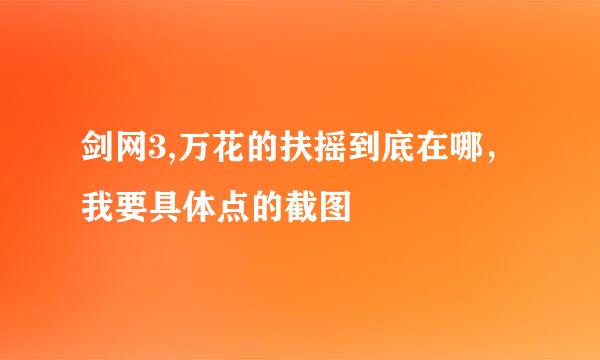 剑网3,万花的扶摇到底在哪，我要具体点的截图